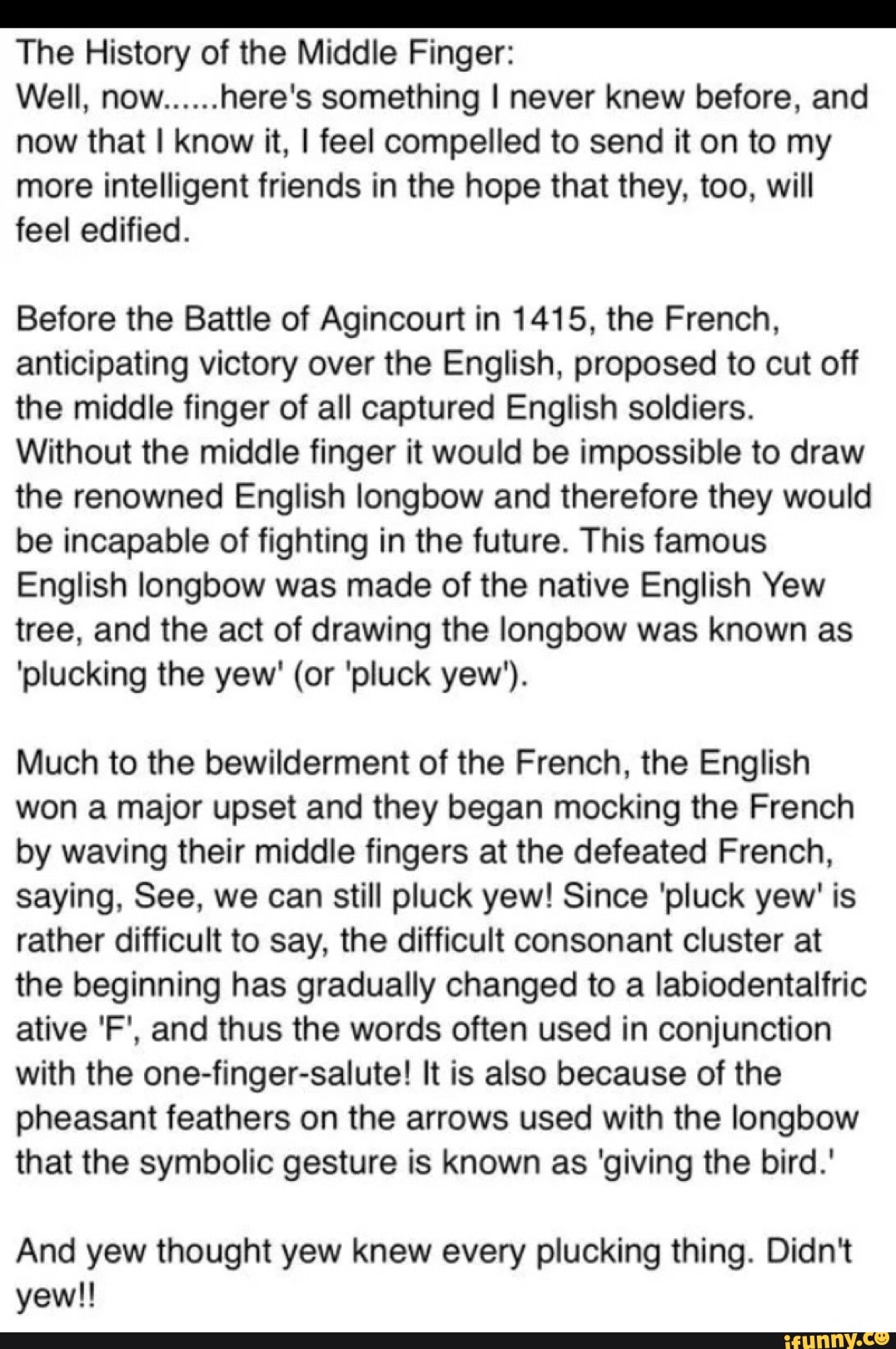 The History of the Middle Finger:
Well, now......here's something I never knew before, and now that I know it, I feel compelled to send it on to my more intelligent friends in the hope that they, too, will feel edified.

Before the Battle of Agincourt in 1415, the French, anticipating victory over the English, proposed to cut off the middle finger of all captured English soldiers. Without the middle finger it would be impossible to draw the renowned English longbow and therefore they would be incapable of fighting in the future. This famous English longbow was made of the native English Yew tree, and the act of drawing the longbow was known as 'plucking the yew' (or 'pluck yew').

Much to the bewilderment of the French, the English won a major upset and they began mocking the French by waving their middle fingers at the defeated French, saying, See, we can still pluck yew! Since 'pluck yew' is rather difficult to say, the difficult consonant cluster at the beginning has gradually changed to a labiodentalfric ative 'F', and thus the words often used in conjunction with the one-finger-salute! It is also because of the pheasant feathers on the arrows used with the longbow that the symbolic gesture is known as 'giving the bird.'

And yew thought yew knew every plucking thing. Didn't yew!!

ifunny.co